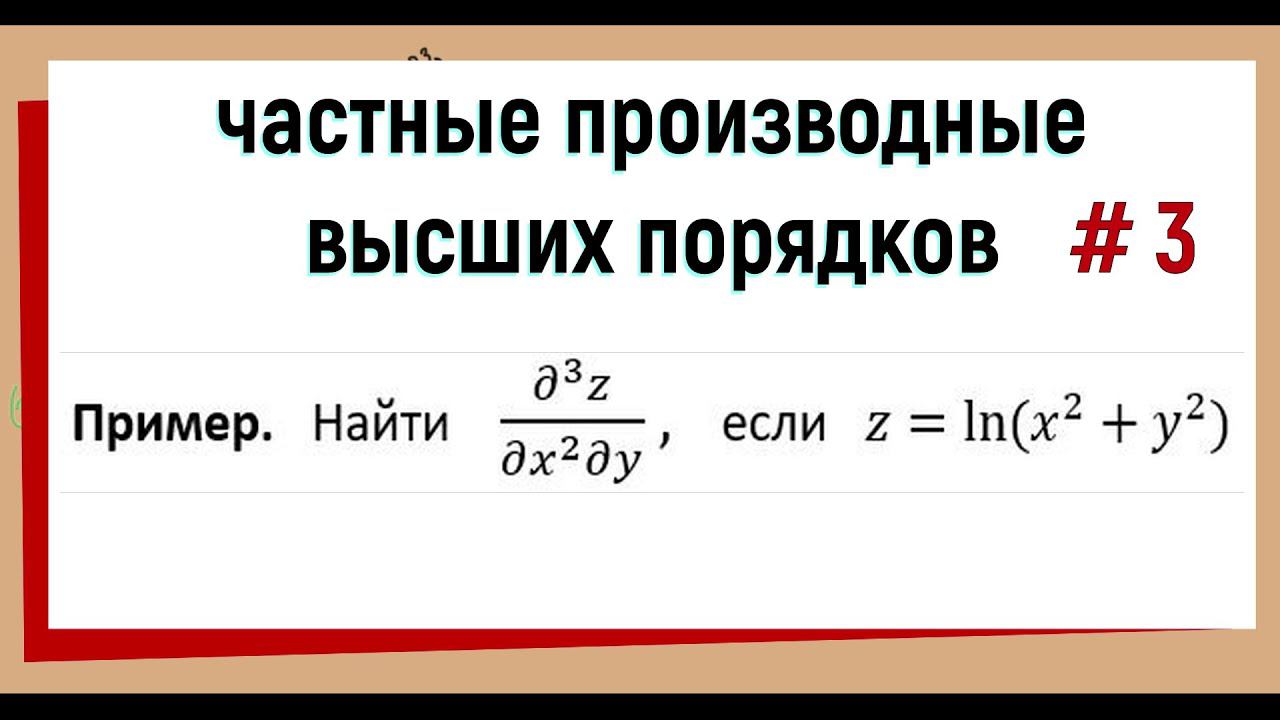 частные производные высших порядков # 3

**Пример.** Найти $\frac{\partial^3 z}{\partial x^2 \partial y}$, если $z = \ln(x^2 + y^2)$